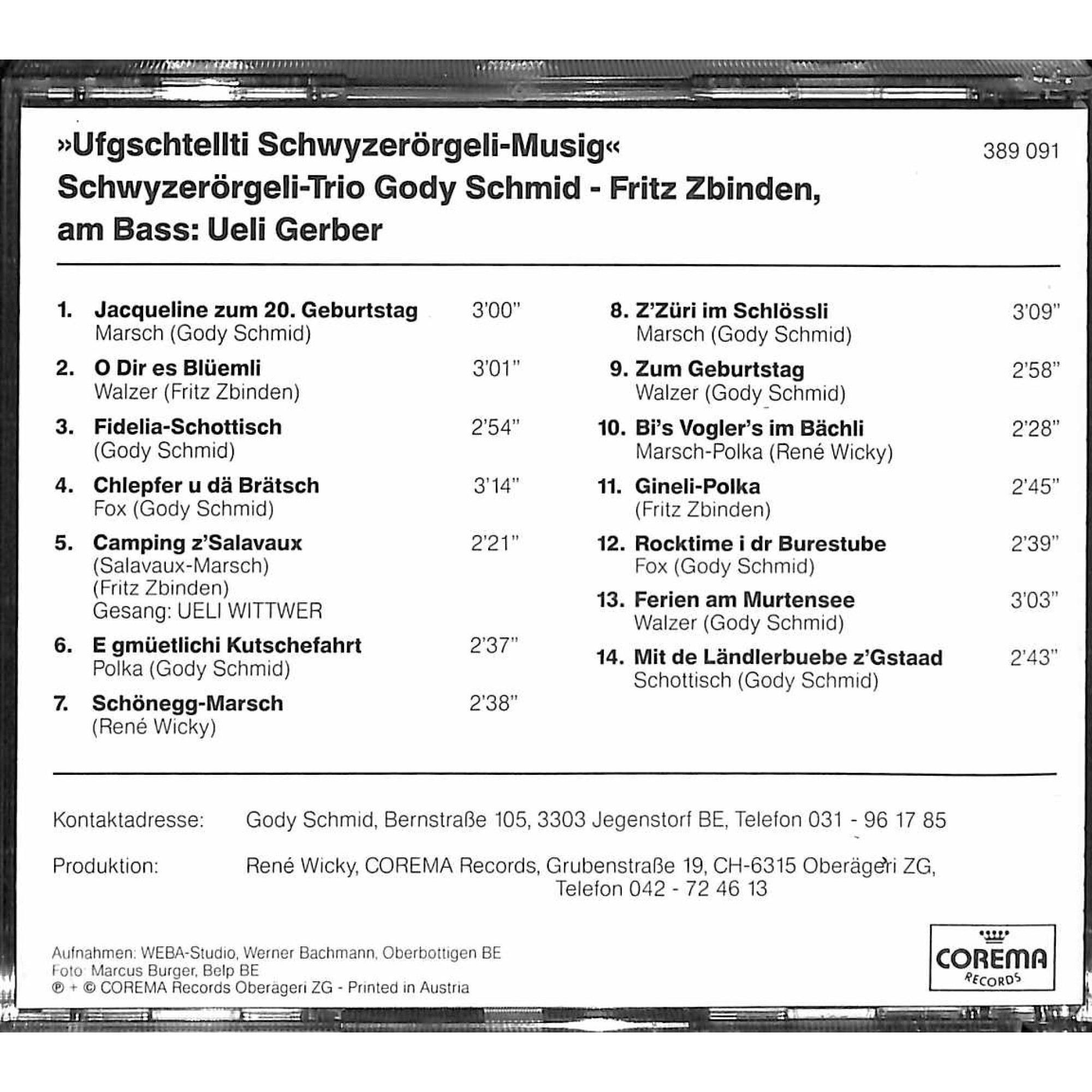 »Ufgschtellti Schwyzerörgeli-Musig«

389 091

Schwyzerörgeli-Trio Gody Schmid - Fritz Zbinden, am Bass: Ueli Gerber

1. Jacqueline zum 20. Geburtstag 3'00"
Marsch (Gody Schmid)

2. O Dir es Blüemli 3'01"
Walzer (Fritz Zbinden)

3. Fidelia-Schottisch 2'54"
(Gody Schmid)

4. Chlepfer u dä Brätsch 3'14"
Fox (Gody Schmid)

5. Camping z'Salavaux 2'21"
(Salavaux-Marsch)
(Fritz Zbinden)
Gesang: UELI WITTWER

6. E gmüetlichi Kutschefahrt 2'37"
Polka (Gody Schmid)

7. Schönegg-Marsch 2'38"
(René Wicky)

8. Z'Züri im Schlössli 3'09"
Marsch (Gody Schmid)

9. Zum Geburtstag 2'58"
Walzer (Gody Schmid)

10. Bi's Vogler's im Bächli 2'28"
Marsch-Polka (René Wicky)

11. Gineli-Polka 2'45"
(Fritz Zbinden)

12. Rocktime i dr Burestube 2'39"
Fox (Gody Schmid)

13. Ferien am Murtensee 3'03"
Walzer (Gody Schmid)

14. Mit de Ländlerbuebe z'Gstaad 2'43"
Schottisch (Gody Schmid)

Kontaktadresse: Gody Schmid, Bernstraße 105, 3303 Jegenstorf BE, Telefon 031 - 96 17 85

Produktion: René Wicky, COREMA Records, Grubenstraße 19, CH-6315 Oberägeri ZG,
Telefon 042 - 72 46 13

Aufnahmen: WEBA-Studio, Werner Bachmann, Oberbottigen BE
Foto: Marcus Burger, Belp BE
℗ + © COREMA Records Oberägeri ZG - Printed in Austria

COREMA
RECORDS